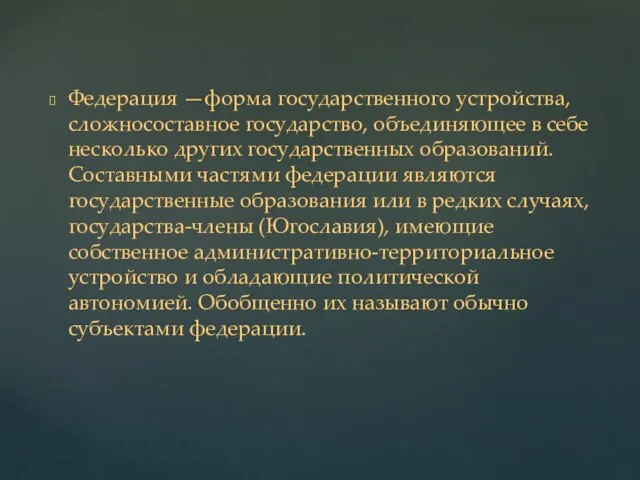 Федерация —форма государственного устройства, сложносоставное государство, объединяющее в себе несколько других государственных образований. Составными частями федерации являются государственные образования или в редких случаях, государства-члены (Югославия), имеющие собственное административно-территориальное устройство и обладающие политической автономией. Обобщенно их называют обычно субъектами федерации.